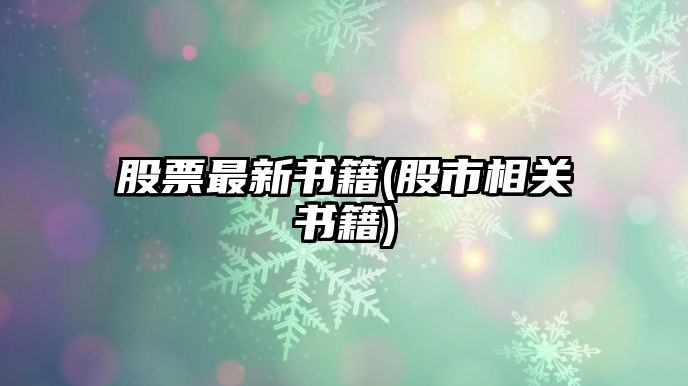 股票最新书籍(股市相关书籍)